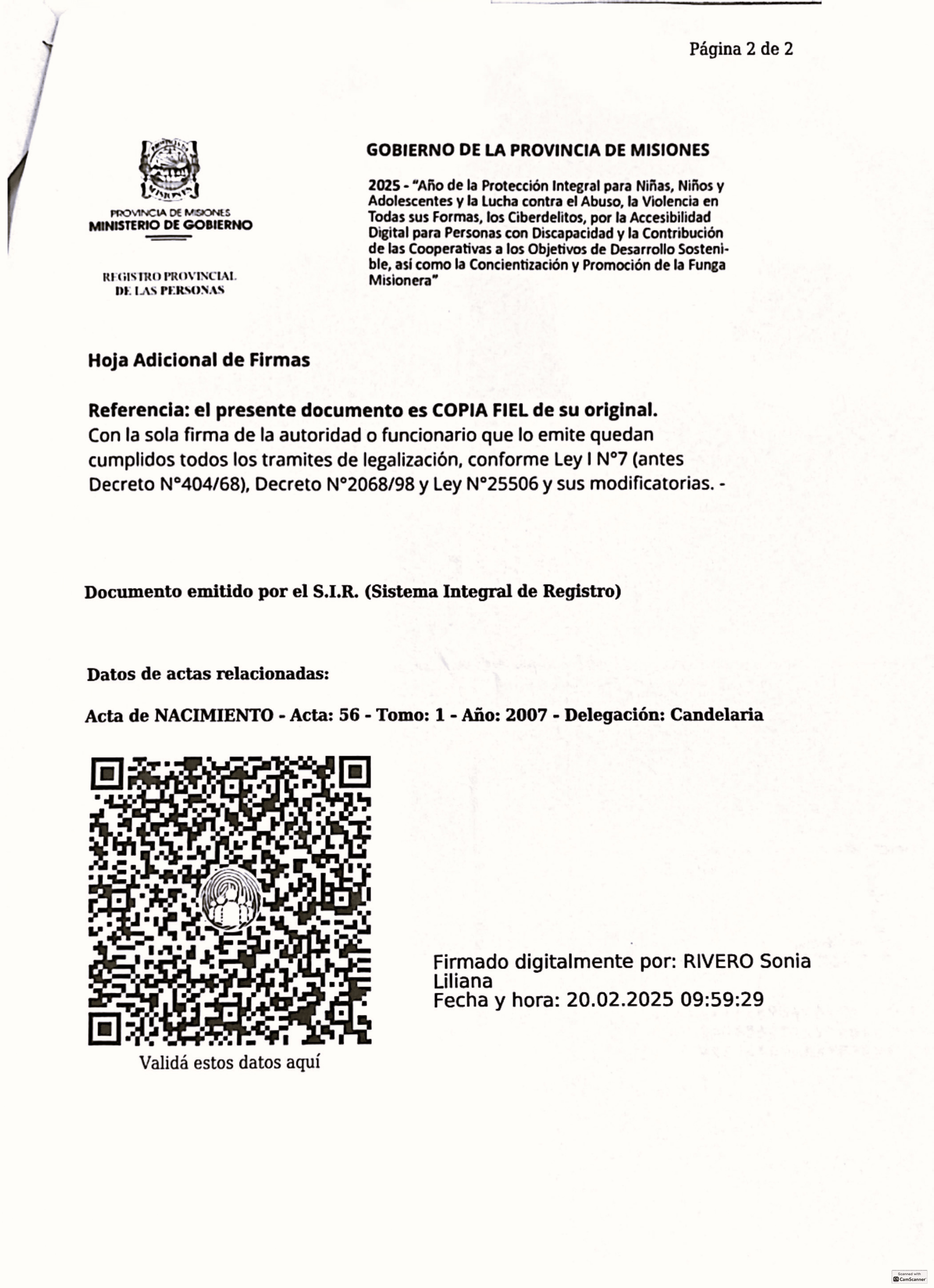 Página 2 de 2

PROVINCIA DE MISIONES
MINISTERIO DE GOBIERNO

REGISTRO PROVINCIAL DE LAS PERSONAS

GOBIERNO DE LA PROVINCIA DE MISIONES

2025 - "Año de la Protección Integral para Niñas, Niños y Adolescentes y la Lucha contra el Abuso, la Violencia en Todas sus Formas, los Ciberdelitos, por la Accesibilidad Digital para Personas con Discapacidad y la Contribución de las Cooperativas a los Objetivos de Desarrollo Sostenible, así como la Concientización y Promoción de la Funga Misionera"

Hoja Adicional de Firmas

Referencia: el presente documento es COPIA FIEL de su original.
Con la sola firma de la autoridad o funcionario que lo emite quedan cumplidos todos los tramites de legalización, conforme Ley I N°7 (antes Decreto N°404/68), Decreto N°2068/98 y Ley N°25506 y sus modificatorias. -

Documento emitido por el S.I.R. (Sistema Integral de Registro)

Datos de actas relacionadas:

Acta de NACIMIENTO - Acta: 56 - Tomo: 1 - Año: 2007 - Delegación: Candelaria

Validá estos datos aquí

Firmado digitalmente por: RIVERO Sonia Liliana
Fecha y hora: 20.02.2025 09:59:29

Scanned with CamScanner